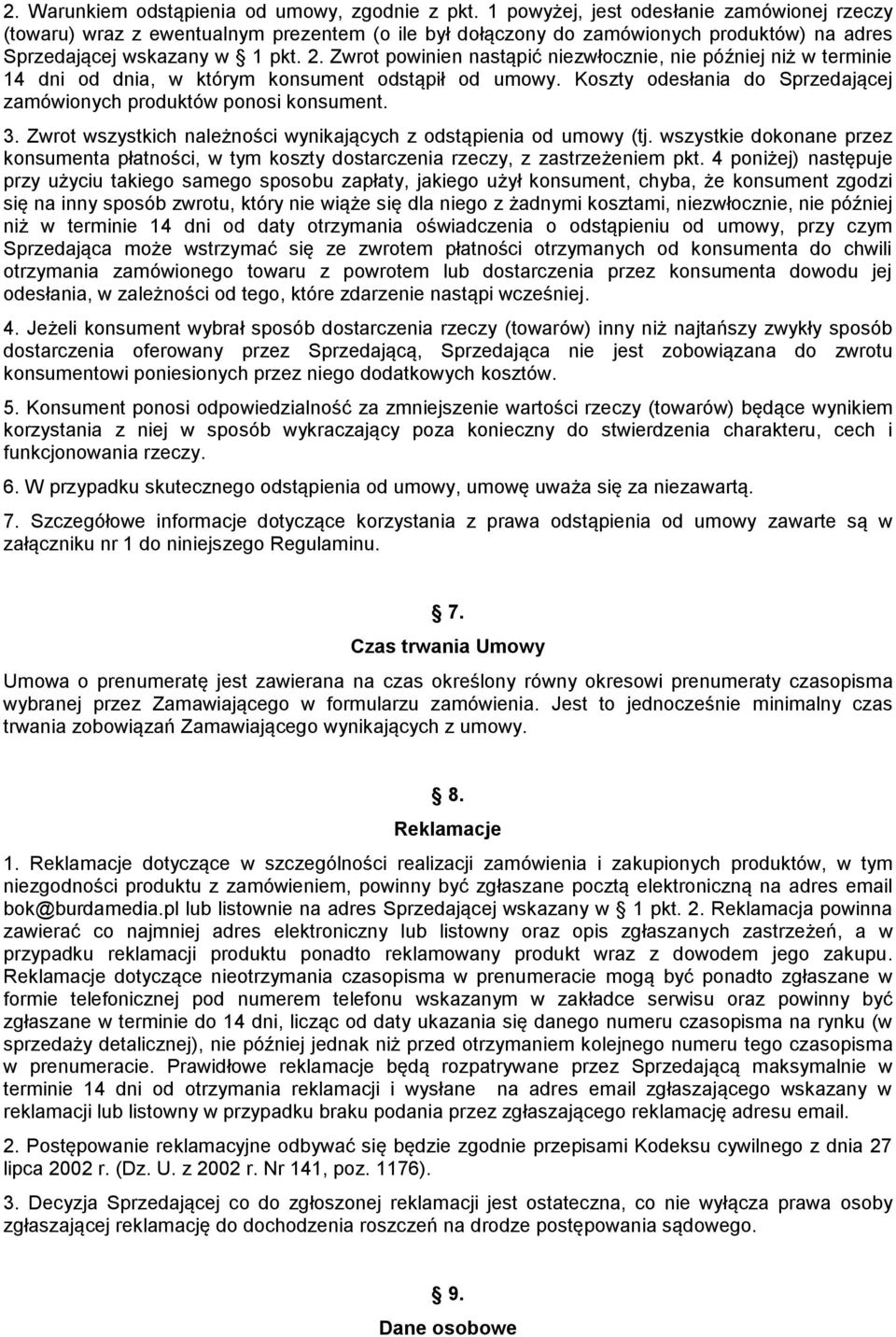 2. Warunkiem odstąpienia od umowy, zgodnie z pkt. 1 powyżej, jest odesłanie zamówionej rzeczy (towaru) wraz z ewentualnym prezentem (o ile był dołączony do zamówionych produktów) na adres Sprzedającej wskazany w § 1 pkt. 2. Zwrot powinien nastąpić niezwłocznie, nie później niż w terminie 14 dni od dnia, w którym konsument odstąpił od umowy. Koszty odesłania do Sprzedającej zamówionych produktów ponosi konsument.

3. Zwrot wszystkich należności wynikających z odstąpienia od umowy (tj. wszystkie dokonane przez konsumenta płatności, w tym koszty dostarczenia rzeczy, z zastrzeżeniem pkt. 4 poniżej) następuje przy użyciu takiego samego sposobu zapłaty, jakiego użył konsument, chyba, że konsument zgodzi się na inny sposób zwrotu, który nie wiąże się dla niego z żadnymi kosztami, niezwłocznie, nie później niż w terminie 14 dni od daty otrzymania oświadczenia o odstąpieniu od umowy, przy czym Sprzedająca może wstrzymać się ze zwrotem płatności otrzymanych od konsumenta do chwili otrzymania zamówionego towaru z powrotem lub dostarczenia przez konsumenta dowodu jej odesłania, w zależności od tego, które zdarzenie nastąpi wcześniej.

4. Jeżeli konsument wybrał sposób dostarczenia rzeczy (towarów) inny niż najtańszy zwykły sposób dostarczenia oferowany przez Sprzedającą, Sprzedająca nie jest zobowiązana do zwrotu konsumentowi poniesionych przez niego dodatkowych kosztów.

5. Konsument ponosi odpowiedzialność za zmniejszenie wartości rzeczy (towarów) będące wynikiem korzystania z niej w sposób wykraczający poza konieczny do stwierdzenia charakteru, cech i funkcjonowania rzeczy.

6. W przypadku skutecznego odstąpienia od umowy, umowę uważa się za niezawartą.

7. Szczegółowe informacje dotyczące korzystania z prawa odstąpienia od umowy zawarte są w załączniku nr 1 do niniejszego Regulaminu.

§ 7.

Czas trwania Umowy

Umowa o prenumeratę jest zawierana na czas określony równy okresowi prenumeraty czasopisma wybranej przez Zamawiającego w formularzu zamówienia. Jest to jednocześnie minimalny czas trwania zobowiązań Zamawiającego wynikających z umowy.

§ 8.

Reklamacje

1. Reklamacje dotyczące w szczególności realizacji zamówienia i zakupionych produktów, w tym niezgodności produktu z zamówieniem, powinny być zgłaszane pocztą elektroniczną na adres email bok@burdamedia.pl lub listownie na adres Sprzedającej wskazany w § 1 pkt. 2. Reklamacja powinna zawierać co najmniej adres elektroniczny lub listowny oraz opis zgłaszanych zastrzeżeń, a w przypadku reklamacji produktu ponadto reklamowany produkt wraz z dowodem jego zakupu. Reklamacje dotyczące nieotrzymania czasopisma w prenumeracie mogą być ponadto zgłaszane w formie telefonicznej pod numerem telefonu wskazanym w zakładce serwisu oraz powinny być zgłaszane w terminie do 14 dni, licząc od daty ukazania się danego numeru czasopisma na rynku (w sprzedaży detalicznej), nie później jednak niż przed otrzymaniem kolejnego numeru tego czasopisma w prenumeracie. Prawidłowe reklamacje będą rozpatrywane przez Sprzedającą maksymalnie w terminie 14 dni od otrzymania reklamacji i wysłane na adres email zgłaszającego wskazany w reklamacji lub listowny w przypadku braku podania przez zgłaszającego reklamację adresu email.

2. Postępowanie reklamacyjne odbywać się będzie zgodnie przepisami Kodeksu cywilnego z dnia 27 lipca 2002 r. (Dz. U. z 2002 r. Nr 141, poz. 1176).

3. Decyzja Sprzedającej co do zgłoszonej reklamacji jest ostateczna, co nie wyłącza prawa osoby zgłaszającej reklamację do dochodzenia roszczeń na drodze postępowania sądowego.

§ 9.

Dane osobowe